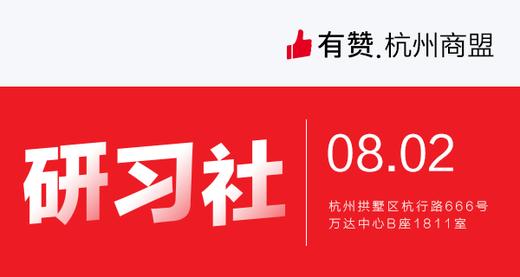 有赞.杭州商盟

研习社

08.02

杭州拱墅区杭行路666号
万达中心B座1811室